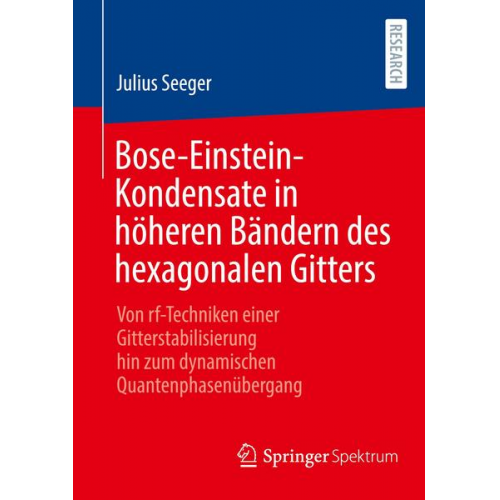 RESEARCH

Julius Seeger

Bose-Einstein-Kondensate in höheren Bändern des hexagonalen Gitters

Von rf-Techniken einer Gitterstabilisierung hin zum dynamischen Quantenphasenübergang

Springer Spektrum